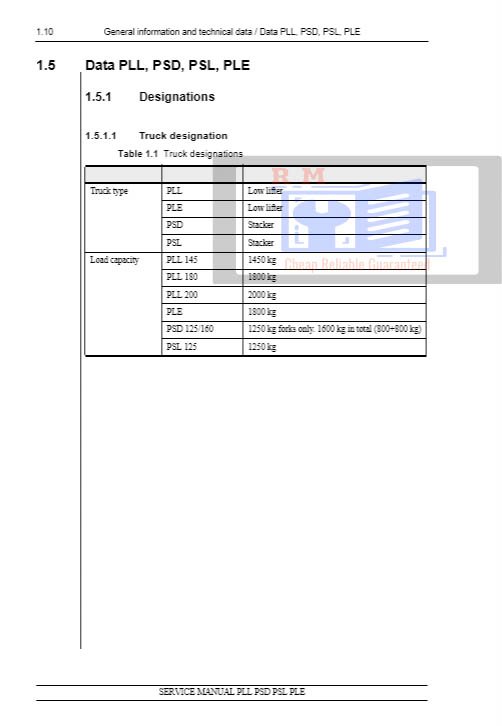 1.10 General information and technical data / Data PLL, PSD, PSL, PLE

1.5 Data PLL, PSD, PSL, PLE

1.5.1 Designations

1.5.1.1 Truck designation

Table 1.1 Truck designations

| | | |
|---|---|---|
| Truck type | PLL | Low lifter |
| | PLE | Low lifter |
| | PSD | Stacker |
| | PSL | Stacker |
| Load capacity | PLL 145 | 1450 kg |
| | PLL 180 | 1800 kg |
| | PLL 200 | 2000 kg |
| | PLE | 1800 kg |
| | PSD 125/160 | 1250 kg forks only. 1600 kg in total (800+800 kg) |
| | PSL 125 | 1250 kg |

R M
Cheap Reliable Guaranteed

SERVICE MANUAL PLL PSD PSL PLE